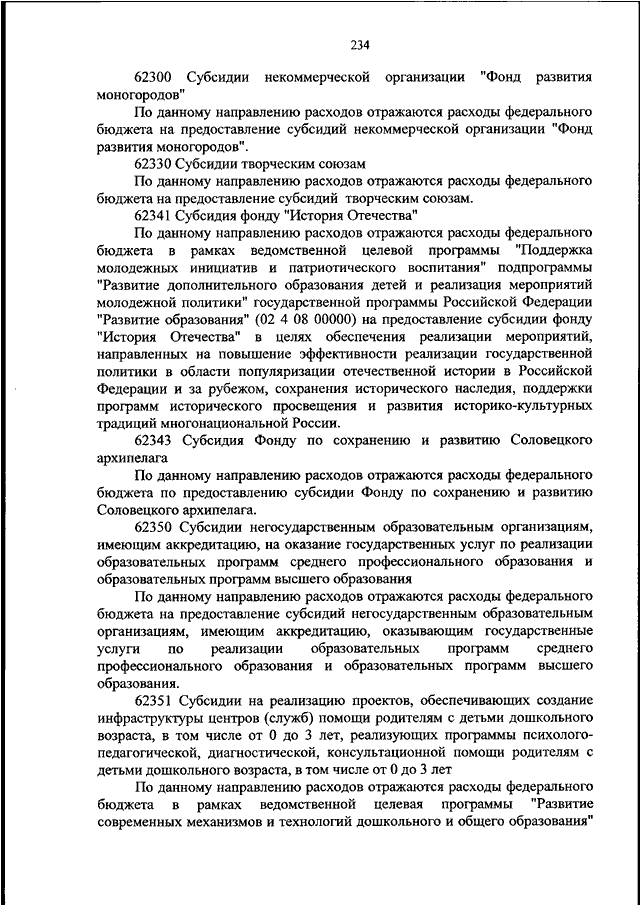 234

62300 Субсидии некоммерческой организации "Фонд развития моногородов"

По данному направлению расходов отражаются расходы федерального бюджета на предоставление субсидий некоммерческой организации "Фонд развития моногородов".

62330 Субсидии творческим союзам

По данному направлению расходов отражаются расходы федерального бюджета на предоставление субсидий творческим союзам.

62341 Субсидия фонду "История Отечества"

По данному направлению расходов отражаются расходы федерального бюджета в рамках ведомственной целевой программы "Поддержка молодежных инициатив и патриотического воспитания" подпрограммы "Развитие дополнительного образования детей и реализация мероприятий молодежной политики" государственной программы Российской Федерации "Развитие образования" (02 4 08 00000) на предоставление субсидии фонду "История Отечества" в целях обеспечения реализации мероприятий, направленных на повышение эффективности реализации государственной политики в области популяризации отечественной истории в Российской Федерации и за рубежом, сохранения исторического наследия, поддержки программ исторического просвещения и развития историко-культурных традиций многонациональной России.

62343 Субсидия Фонду по сохранению и развитию Соловецкого архипелага

По данному направлению расходов отражаются расходы федерального бюджета по предоставлению субсидии Фонду по сохранению и развитию Соловецкого архипелага.

62350 Субсидии негосударственным образовательным организациям, имеющим аккредитацию, на оказание государственных услуг по реализации образовательных программ среднего профессионального образования и образовательных программ высшего образования

По данному направлению расходов отражаются расходы федерального бюджета на предоставление субсидий негосударственным образовательным организациям, имеющим аккредитацию, оказывающим государственные услуги по реализации образовательных программ среднего профессионального образования и образовательных программ высшего образования.

62351 Субсидии на реализацию проектов, обеспечивающих создание инфраструктуры центров (служб) помощи родителям с детьми дошкольного возраста, в том числе от 0 до 3 лет, реализующих программы психолого-педагогической, диагностической, консультационной помощи родителям с детьми дошкольного возраста, в том числе от 0 до 3 лет

По данному направлению расходов отражаются расходы федерального бюджета в рамках ведомственной целевая программы "Развитие современных механизмов и технологий дошкольного и общего образования"